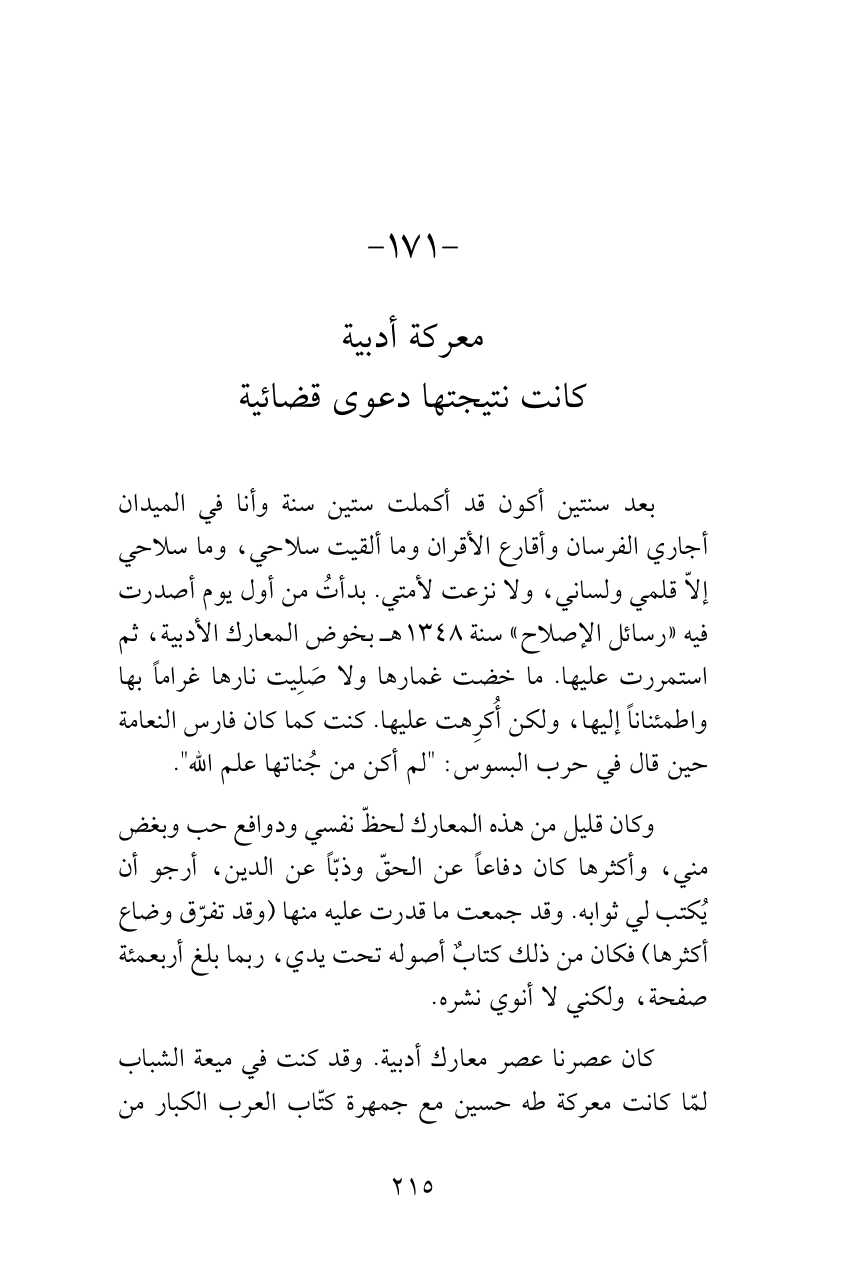 -١٧١-

معركة أدبية
كانت نتيجتها دعوى قضائية

بعد سنتين أكون قد أكملت ستين سنة وأنا في الميدان أجاري الفرسان وأقارع الأقران وما ألقيت سلاحي، وما سلاحي إلاّ قلمي ولساني، ولا نزعت لأمتي. بدأتُ من أول يوم أصدرت فيه «رسائل الإصلاح» سنة ١٣٤٨هـ بخوض المعارك الأدبية، ثم استمررت عليها. ما خضت غمارها ولا صَلِيت نارها غراماً بها واطمئناناً إليها، ولكن أُكرِهت عليها. كنت كما كان فارس النعامة حين قال في حرب البسوس: "لم أكن من جُناتها علم الله".

وكان قليل من هذه المعارك لحظّ نفسي ودوافع حب وبغض مني، وأكثرها كان دفاعاً عن الحقّ وذبّاً عن الدين، أرجو أن يُكتب لي ثوابه. وقد جمعت ما قدرت عليه منها (وقد تفرّق وضاع أكثرها) فكان من ذلك كتابٌ أصوله تحت يدي، ربما بلغ أربعمئة صفحة، ولكني لا أنوي نشره.

كان عصرنا عصر معارك أدبية. وقد كنت في ميعة الشباب لمّا كانت معركة طه حسين مع جمهرة كتّاب العرب الكبار من

٢١٥